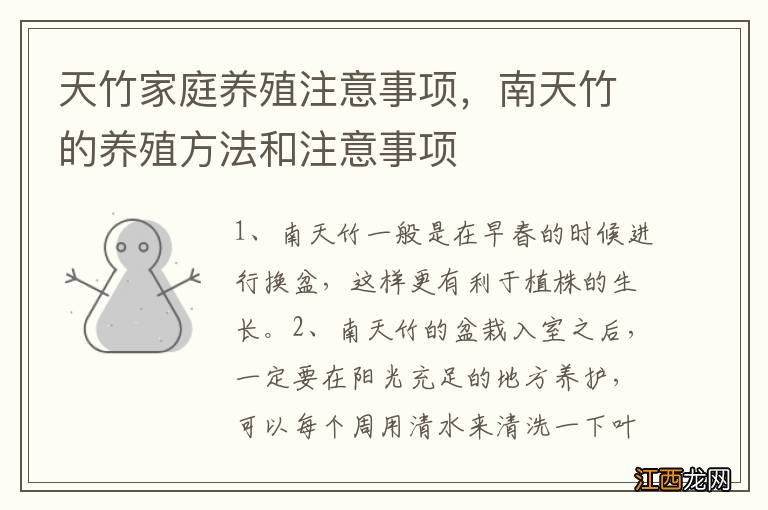 天竹家庭养殖注意事项，南天竹的养殖方法和注意事项

1、南天竹一般是在早春的时候进行换盆，这样更有利于植株的生长。2、南天竹的盆栽入室之后，一定要在阳光充足的地方养护，可以每个周用清水来清洗一下叶

江西龙网